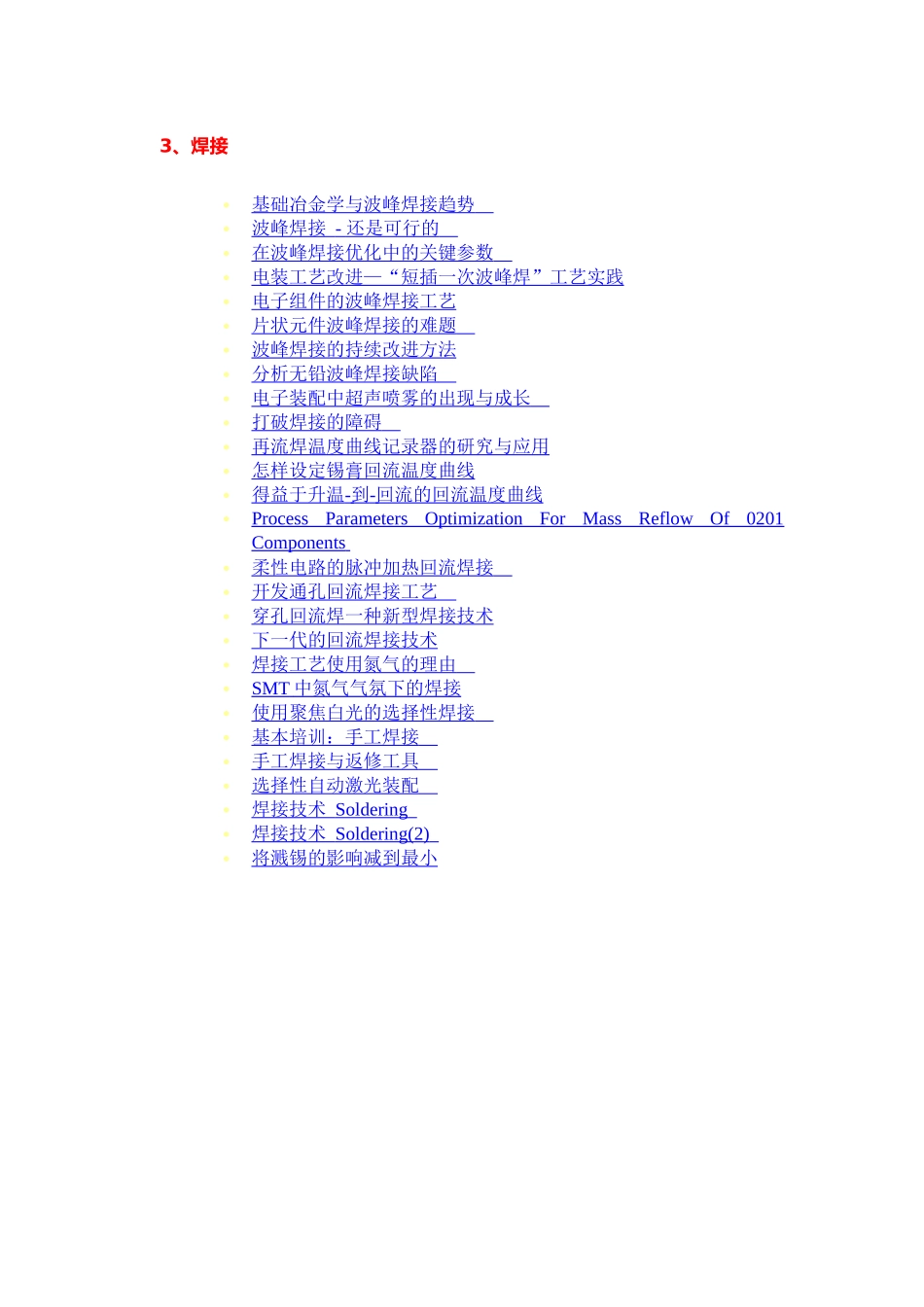 3、焊接

• 基础冶金学与波峰焊接趋势
• 波峰焊接 - 还是可行的
• 在波峰焊接优化中的关键参数
• 电装工艺改进—“短插一次波峰焊”工艺实践
• 电子组件的波峰焊接工艺
• 片状元件波峰焊接的难题
• 波峰焊接的持续改进方法
• 分析无铅波峰焊接缺陷
• 电子装配中超声喷雾的出现与成长
• 打破焊接的障碍
• 再流焊温度曲线记录器的研究与应用
• 怎样设定锡膏回流温度曲线
• 得益于升温-到-回流的回流温度曲线
• Process Parameters Optimization For Mass Reflow Of 0201 Components
• 柔性电路的脉冲加热回流焊接
• 开发通孔回流焊接工艺
• 穿孔回流焊一种新型焊接技术
• 下一代的回流焊接技术
• 焊接工艺使用氮气的理由
• SMT中氮气气氛下的焊接
• 使用聚焦白光的选择性焊接
• 基本培训：手工焊接
• 手工焊接与返修工具
• 选择性自动激光装配
• 焊接技术 Soldering
• 焊接技术 Soldering(2)
• 将溅锡的影响减到最小